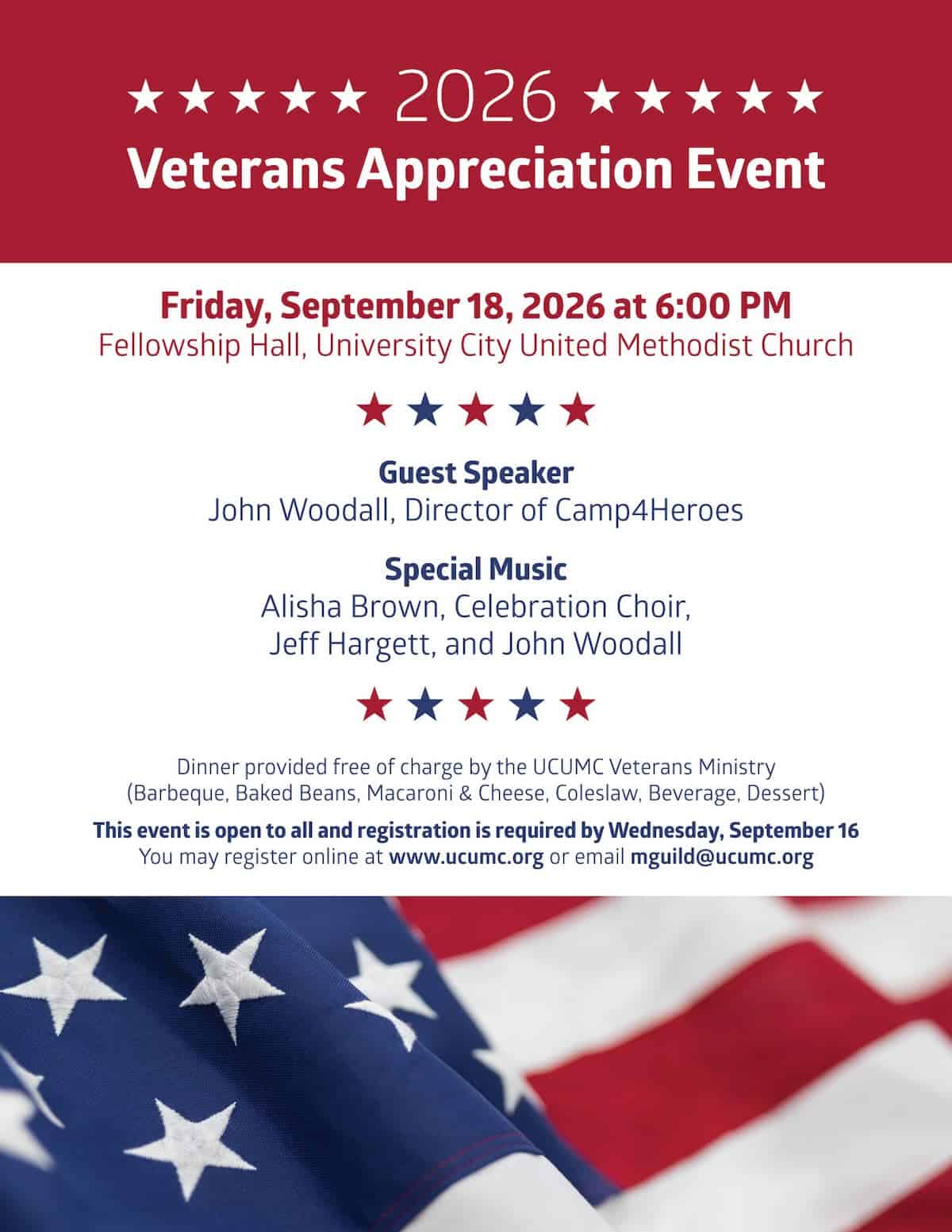 ★★★★★ 2026 ★★★★★
Veterans Appreciation Event

Friday, September 18, 2026 at 6:00 PM
Fellowship Hall, University City United Methodist Church

★★★★★

Guest Speaker
John Woodall, Director of Camp4Heroes

Special Music
Alisha Brown, Celebration Choir,
Jeff Hargett, and John Woodall

★★★★★

Dinner provided free of charge by the UCUMC Veterans Ministry
(Barbeque, Baked Beans, Macaroni & Cheese, Coleslaw, Beverage, Dessert)

This event is open to all and registration is required by Wednesday, September 16
You may register online at www.ucumc.org or email mguild@ucumc.org